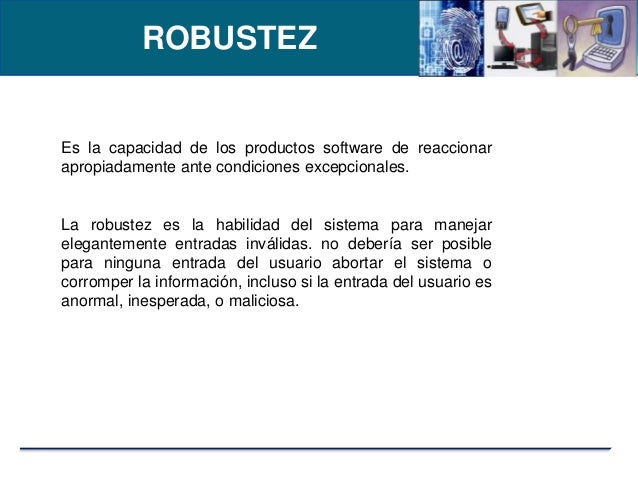 ROBUSTEZ

Es la capacidad de los productos software de reaccionar apropiadamente ante condiciones excepcionales.

La robustez es la habilidad del sistema para manejar elegantemente entradas inválidas. no debería ser posible para ninguna entrada del usuario abortar el sistema o corromper la información, incluso si la entrada del usuario es anormal, inesperada, o maliciosa.